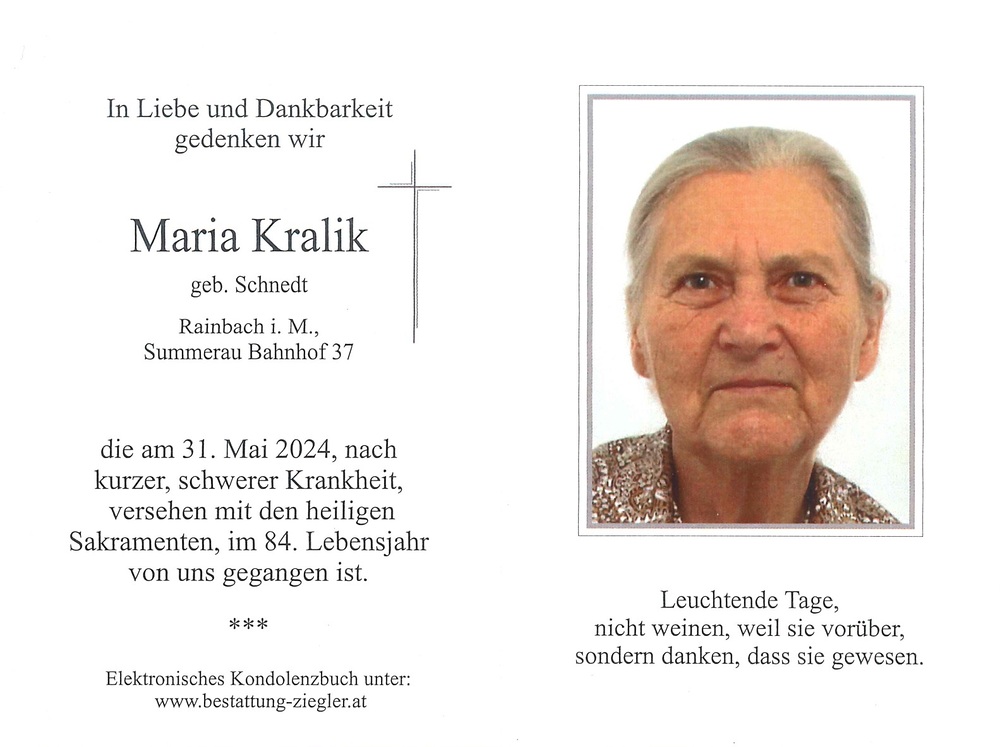 In Liebe und Dankbarkeit gedenken wir

Maria Kralik

geb. Schnedt

Rainbach i. M., Summerau Bahnhof 37

die am 31. Mai 2024, nach kurzer, schwerer Krankheit, versehen mit den heiligen Sakramenten, im 84. Lebensjahr von uns gegangen ist.

***

Elektronisches Kondolenzbuch unter: www.bestattung-ziegler.at

Leuchtende Tage, nicht weinen, weil sie vorüber, sondern danken, dass sie gewesen.